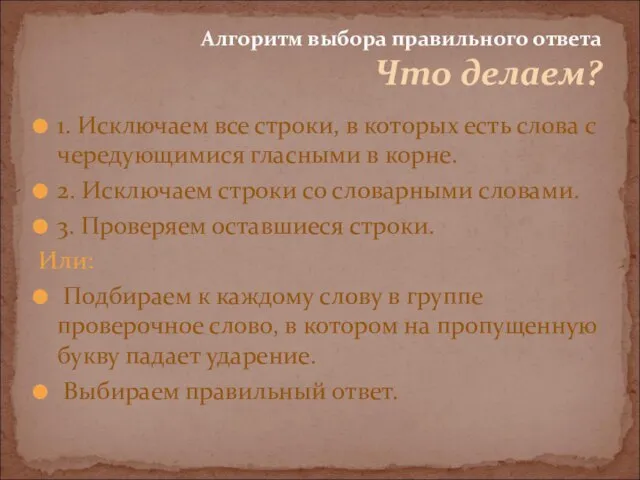 Алгоритм выбора правильного ответа
Что делаем?

1. Исключаем все строки, в которых есть слова с чередующимися гласными в корне.

2. Исключаем строки со словарными словами.

3. Проверяем оставшиеся строки.

Или:

Подбираем к каждому слову в группе проверочное слово, в котором на пропущенную букву падает ударение.

Выбираем правильный ответ.